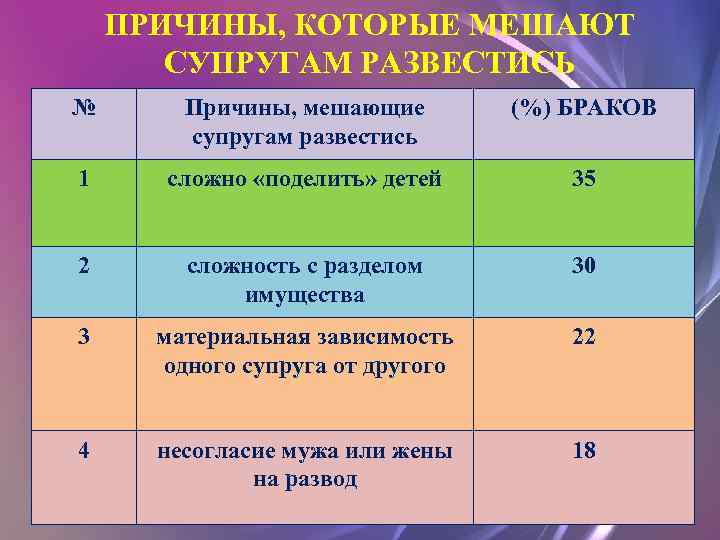 ПРИЧИНЫ, КОТОРЫЕ МЕШАЮТ СУПРУГАМ РАЗВЕСТИСЬ

| № | Причины, мешающие супругам развестись | (%) БРАКОВ |
|---|---|---|
| 1 | сложно «поделить» детей | 35 |
| 2 | сложность с разделом имущества | 30 |
| 3 | материальная зависимость одного супруга от другого | 22 |
| 4 | несогласие мужа или жены на развод | 18 |